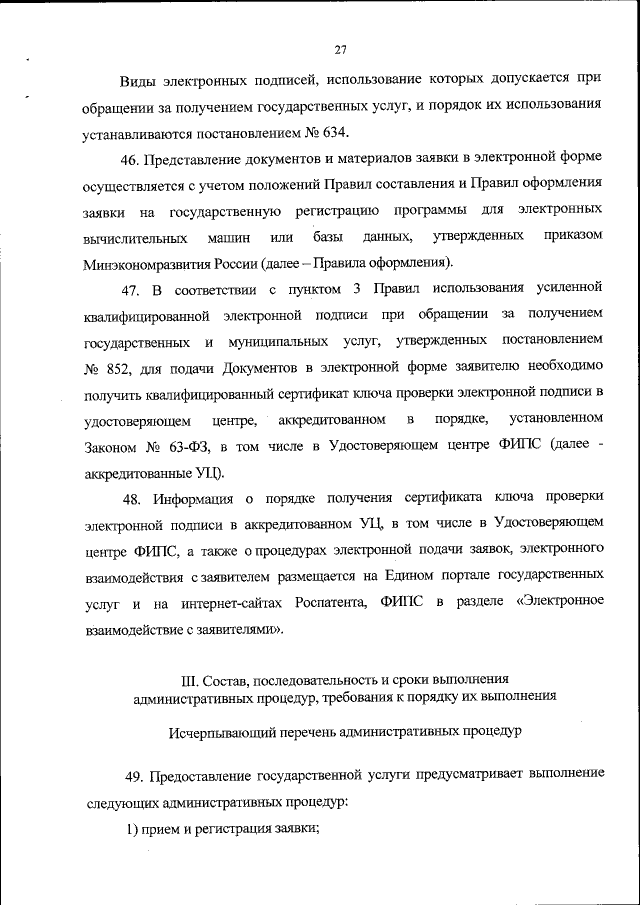 27

Виды электронных подписей, использование которых допускается при обращении за получением государственных услуг, и порядок их использования устанавливаются постановлением № 634.

46. Представление документов и материалов заявки в электронной форме осуществляется с учетом положений Правил составления и Правил оформления заявки на государственную регистрацию программы для электронных вычислительных машин или базы данных, утвержденных приказом Минэкономразвития России (далее – Правила оформления).

47. В соответствии с пунктом 3 Правил использования усиленной квалифицированной электронной подписи при обращении за получением государственных и муниципальных услуг, утвержденных постановлением № 852, для подачи Документов в электронной форме заявителю необходимо получить квалифицированный сертификат ключа проверки электронной подписи в удостоверяющем центре, аккредитованном в порядке, установленном Законом № 63-ФЗ, в том числе в Удостоверяющем центре ФИПС (далее - аккредитованные УЦ).

48. Информация о порядке получения сертификата ключа проверки электронной подписи в аккредитованном УЦ, в том числе в Удостоверяющем центре ФИПС, а также о процедурах электронной подачи заявок, электронного взаимодействия с заявителем размещается на Едином портале государственных услуг и на интернет-сайтах Роспатента, ФИПС в разделе «Электронное взаимодействие с заявителями».

III. Состав, последовательность и сроки выполнения административных процедур, требования к порядку их выполнения

Исчерпывающий перечень административных процедур

49. Предоставление государственной услуги предусматривает выполнение следующих административных процедур:

1) прием и регистрация заявки;